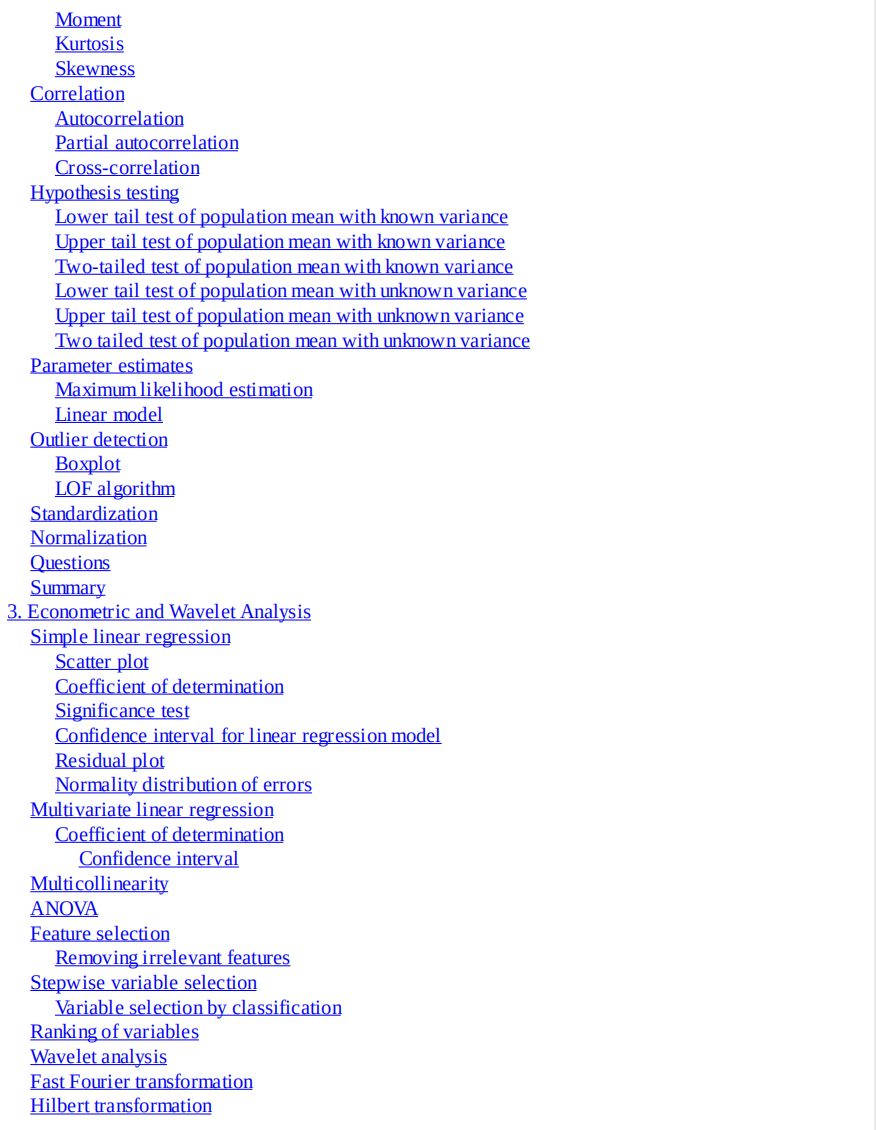 Moment
Kurtosis
Skewness
Correlation
Autocorrelation
Partial autocorrelation
Cross-correlation
Hypothesis testing
Lower tail test of population mean with known variance
Upper tail test of population mean with known variance
Two-tailed test of population mean with known variance
Lower tail test of population mean with unknown variance
Upper tail test of population mean with unknown variance
Two tailed test of population mean with unknown variance
Parameter estimates
Maximum likelihood estimation
Linear model
Outlier detection
Boxplot
LOF algorithm
Standardization
Normalization
Questions
Summary
3. Econometric and Wavelet Analysis
Simple linear regression
Scatter plot
Coefficient of determination
Significance test
Confidence interval for linear regression model
Residual plot
Normality distribution of errors
Multivariate linear regression
Coefficient of determination
Confidence interval
Multicollinearity
ANOVA
Feature selection
Removing irrelevant features
Stepwise variable selection
Variable selection by classification
Ranking of variables
Wavelet analysis
Fast Fourier transformation
Hilbert transformation